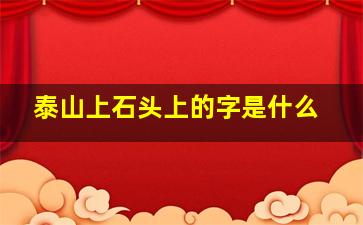 泰山上石头上的字是什么